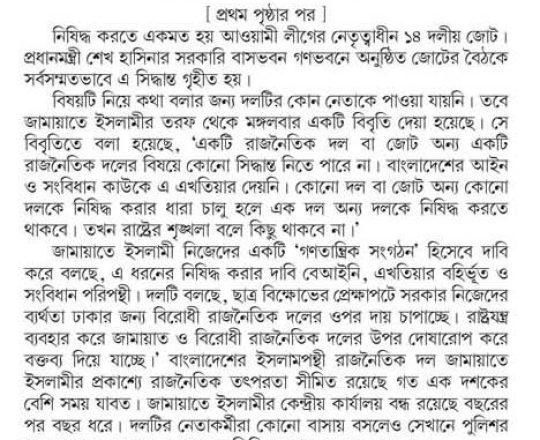 [ প্রথম পৃষ্ঠার পর ]

নিষিদ্ধ করতে একমত হয় আওয়ামী লীগের নেতৃত্বাধীন ১৪ দলীয় জোট। প্রধানমন্ত্রী শেখ হাসিনার সরকারি বাসভবন গণভবনে অনুষ্ঠিত জোটের বৈঠকে সর্বসম্মতভাবে এ সিদ্ধান্ত গৃহীত হয়।

বিষয়টি নিয়ে কথা বলার জন্য দলটির কোন নেতাকে পাওয়া যায়নি। তবে জামায়াতে ইসলামীর তরফ থেকে মঙ্গলবার একটি বিবৃতি দেয়া হয়েছে। সে বিবৃতিতে বলা হয়েছে, 'একটি রাজনৈতিক দল বা জোট অন্য একটি রাজনৈতিক দলের বিষয়ে কোনো সিদ্ধান্ত নিতে পারে না। বাংলাদেশের আইন ও সংবিধান কাউকে এ এখতিয়ার দেয়নি। কোনো দল বা জোট অন্য কোনো দলকে নিষিদ্ধ করার ধারা চালু হলে এক দল অন্য দলকে নিষিদ্ধ করতে থাকবে। তখন রাষ্ট্রের শৃঙ্খলা বলে কিছু থাকবে না।'

জামায়াতে ইসলামী নিজেদের একটি 'গণতান্ত্রিক সংগঠন' হিসেবে দাবি করে বলছে, এ ধরনের নিষিদ্ধ করার দাবি বেআইনি, এখতিয়ার বহির্ভূত ও সংবিধান পরিপন্থী। দলটি বলছে, ছাত্র বিক্ষোভের প্রেক্ষাপটে সরকার নিজেদের ব্যর্থতা ঢাকার জন্য বিরোধী রাজনৈতিক দলের ওপর দায় চাপাচ্ছে। রাষ্ট্রযন্ত্র ব্যবহার করে জামায়াত ও বিরোধী রাজনৈতিক দলের উপর দোষারোপ করে বক্তব্য দিয়ে যাচ্ছে।' বাংলাদেশের ইসলামপন্থী রাজনৈতিক দল জামায়াতে ইসলামীর প্রকাশ্যে রাজনৈতিক তৎপরতা সীমিত রয়েছে গত এক দশকের বেশি সময় যাবত। জামায়াতে ইসলামীর কেন্দ্রীয় কার্যালয় বন্ধ রয়েছে বছরের পর বছর ধরে। দলটির নেতাকর্মীরা কোনো বাসায় বসলেও সেখানে পুলিশের